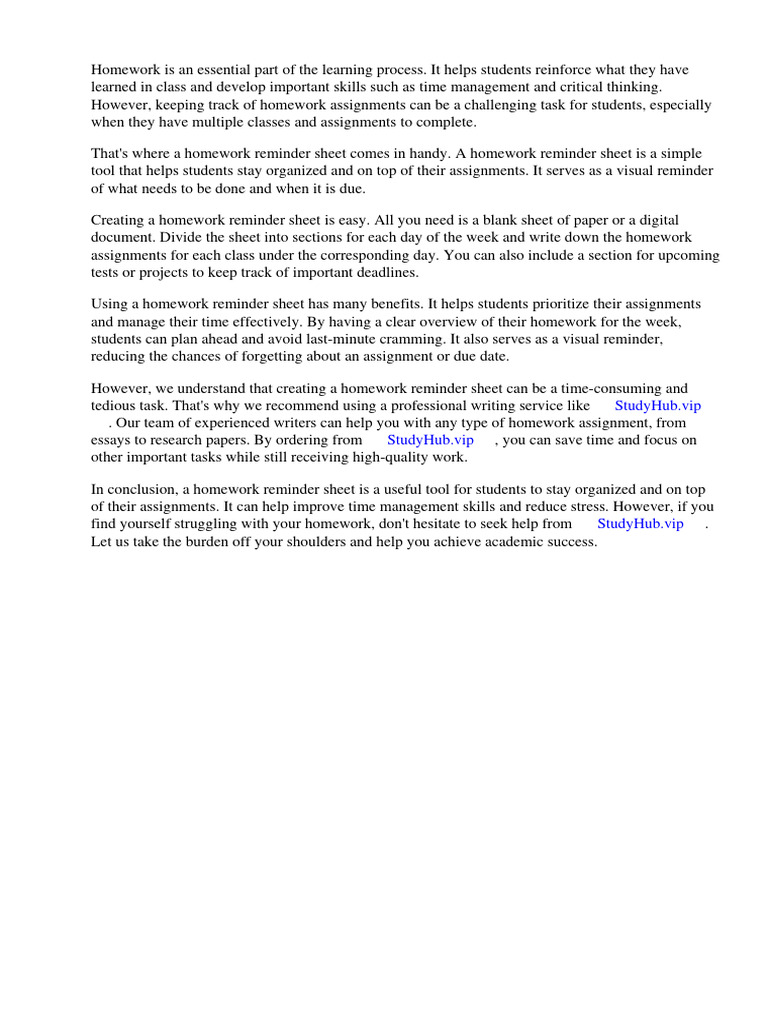 Homework is an essential part of the learning process. It helps students reinforce what they have learned in class and develop important skills such as time management and critical thinking. However, keeping track of homework assignments can be a challenging task for students, especially when they have multiple classes and assignments to complete.

That's where a homework reminder sheet comes in handy. A homework reminder sheet is a simple tool that helps students stay organized and on top of their assignments. It serves as a visual reminder of what needs to be done and when it is due.

Creating a homework reminder sheet is easy. All you need is a blank sheet of paper or a digital document. Divide the sheet into sections for each day of the week and write down the homework assignments for each class under the corresponding day. You can also include a section for upcoming tests or projects to keep track of important deadlines.

Using a homework reminder sheet has many benefits. It helps students prioritize their assignments and manage their time effectively. By having a clear overview of their homework for the week, students can plan ahead and avoid last-minute cramming. It also serves as a visual reminder, reducing the chances of forgetting about an assignment or due date.

However, we understand that creating a homework reminder sheet can be a time-consuming and tedious task. That's why we recommend using a professional writing service like StudyHub.vip . Our team of experienced writers can help you with any type of homework assignment, from essays to research papers. By ordering from StudyHub.vip , you can save time and focus on other important tasks while still receiving high-quality work.

In conclusion, a homework reminder sheet is a useful tool for students to stay organized and on top of their assignments. It can help improve time management skills and reduce stress. However, if you find yourself struggling with your homework, don't hesitate to seek help from StudyHub.vip . Let us take the burden off your shoulders and help you achieve academic success.